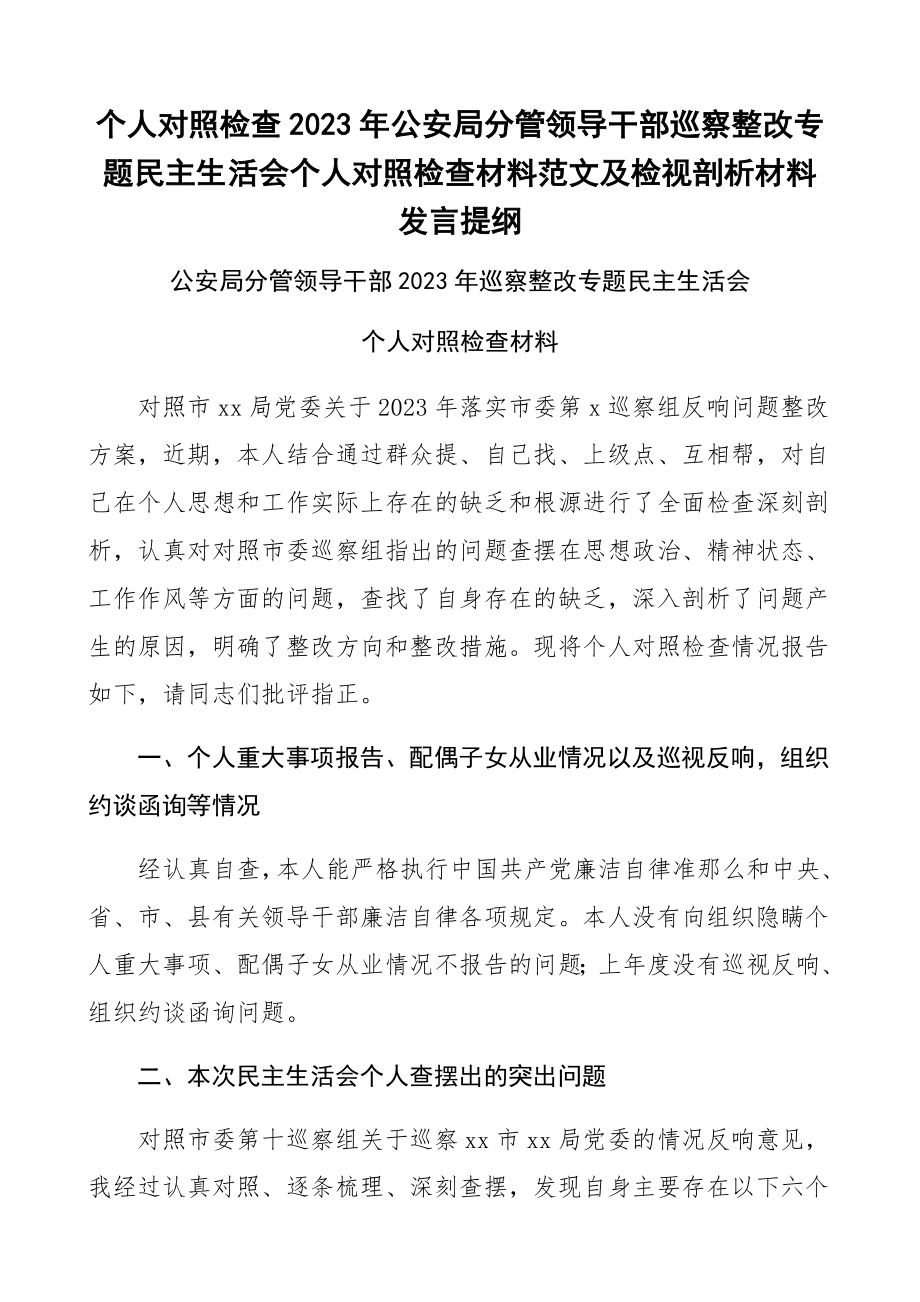 个人对照检查2023年公安局分管领导干部巡察整改专题民主生活会个人对照检查材料范文及检视剖析材料发言提纲

公安局分管领导干部2023年巡察整改专题民主生活会

个人对照检查材料

对照市xx局党委关于2023年落实市委第x巡察组反响问题整改方案，近期，本人结合通过群众提、自己找、上级点、互相帮，对自己在个人思想和工作实际上存在的缺乏和根源进行了全面检查深刻剖析，认真对对照市委巡察组指出的问题查摆在思想政治、精神状态、工作作风等方面的问题，查找了自身存在的缺乏，深入剖析了问题产生的原因，明确了整改方向和整改措施。现将个人对照检查情况报告如下，请同志们批评指正。

一、个人重大事项报告、配偶子女从业情况以及巡视反响，组织约谈函询等情况

经认真自查，本人能严格执行中国共产党廉洁自律准那么和中央、省、市、县有关领导干部廉洁自律各项规定。本人没有向组织隐瞒个人重大事项、配偶子女从业情况不报告的问题；上年度没有巡视反响、组织约谈函询问题。

二、本次民主生活会个人查摆出的突出问题

对照市委第十巡察组关于巡察xx市xx局党委的情况反响意见，我经过认真对照、逐条梳理、深刻查摆，发现自身主要存在以下六个